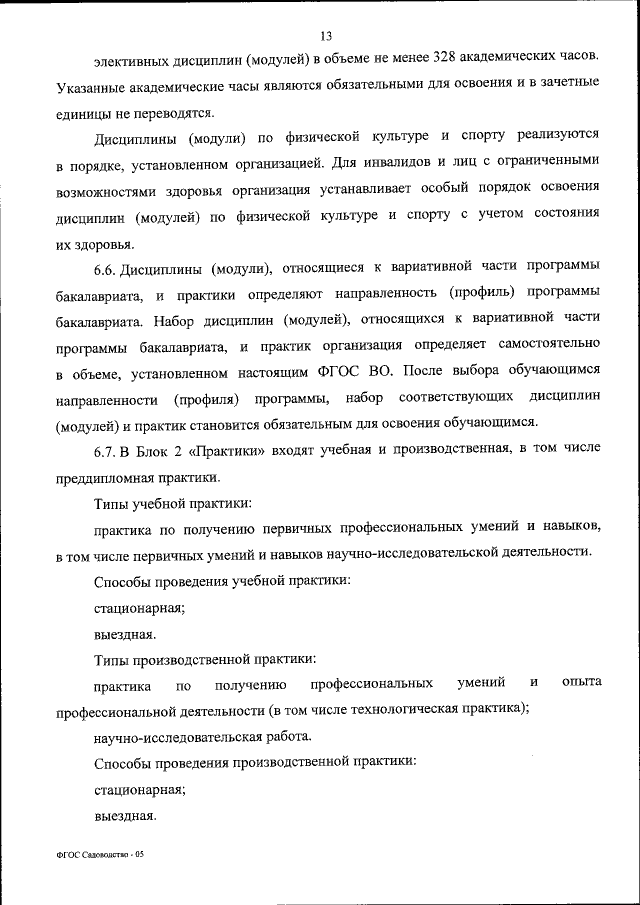 13

элективных дисциплин (модулей) в объеме не менее 328 академических часов. Указанные академические часы являются обязательными для освоения и в зачетные единицы не переводятся.

Дисциплины (модули) по физической культуре и спорту реализуются в порядке, установленном организацией. Для инвалидов и лиц с ограниченными возможностями здоровья организация устанавливает особый порядок освоения дисциплин (модулей) по физической культуре и спорту с учетом состояния их здоровья.

6.6. Дисциплины (модули), относящиеся к вариативной части программы бакалавриата, и практики определяют направленность (профиль) программы бакалавриата. Набор дисциплин (модулей), относящихся к вариативной части программы бакалавриата, и практик организация определяет самостоятельно в объеме, установленном настоящим ФГОС ВО. После выбора обучающимся направленности (профиля) программы, набор соответствующих дисциплин (модулей) и практик становится обязательным для освоения обучающимся.

6.7. В Блок 2 «Практики» входят учебная и производственная, в том числе преддипломная практики.

Типы учебной практики:

практика по получению первичных профессиональных умений и навыков, в том числе первичных умений и навыков научно-исследовательской деятельности.

Способы проведения учебной практики:

стационарная;

выездная.

Типы производственной практики:

практика по получению профессиональных умений и опыта профессиональной деятельности (в том числе технологическая практика);

научно-исследовательская работа.

Способы проведения производственной практики:

стационарная;

выездная.

ФГОС Садоводство - 05